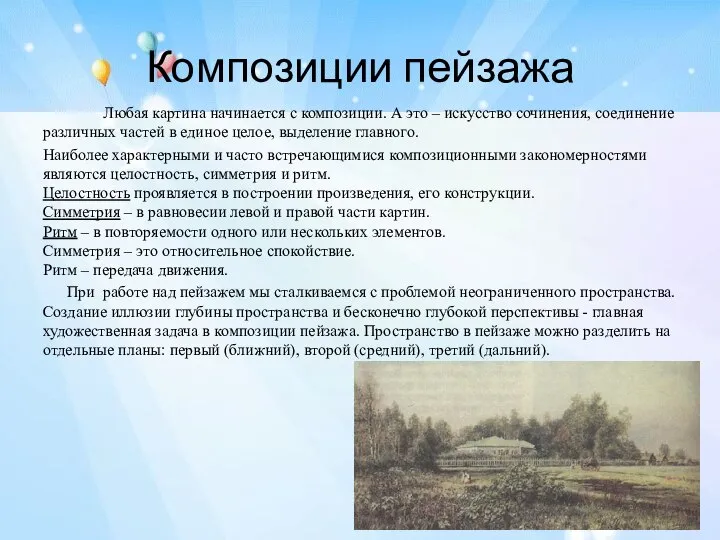 Композиции пейзажа

Любая картина начинается с композиции. А это – искусство сочинения, соединение различных частей в единое целое, выделение главного.

Наиболее характерными и часто встречающимися композиционными закономерностями являются целостность, симметрия и ритм.
Целостность проявляется в построении произведения, его конструкции.
Симметрия – в равновесии левой и правой части картин.
Ритм – в повторяемости одного или нескольких элементов.
Симметрия – это относительное спокойствие.
Ритм – передача движения.

При работе над пейзажем мы сталкиваемся с проблемой неограниченного пространства. Создание иллюзии глубины пространства и бесконечно глубокой перспективы - главная художественная задача в композиции пейзажа. Пространство в пейзаже можно разделить на отдельные планы: первый (ближний), второй (средний), третий (дальний).